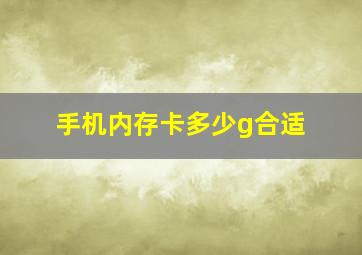 手机内存卡多少g合适